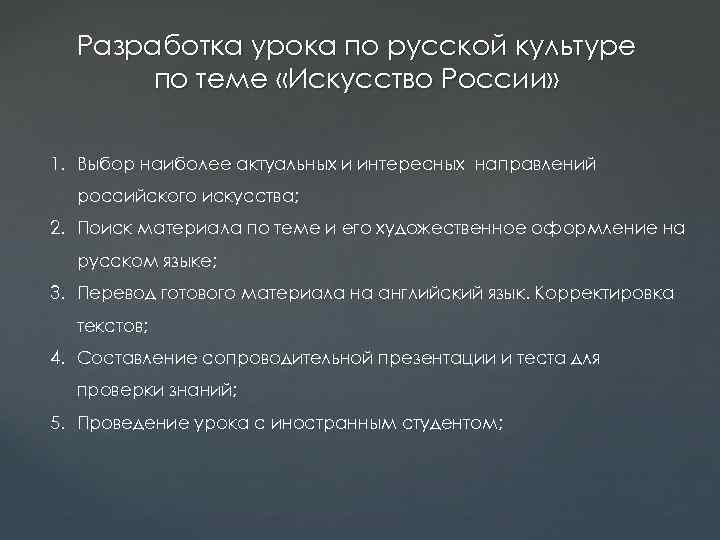 Разработка урока по русской культуре по теме «Искусство России»

1. Выбор наиболее актуальных и интересных направлений российского искусства;
2. Поиск материала по теме и его художественное оформление на русском языке;
3. Перевод готового материала на английский язык. Корректировка текстов;
4. Составление сопроводительной презентации и теста для проверки знаний;
5. Проведение урока с иностранным студентом;